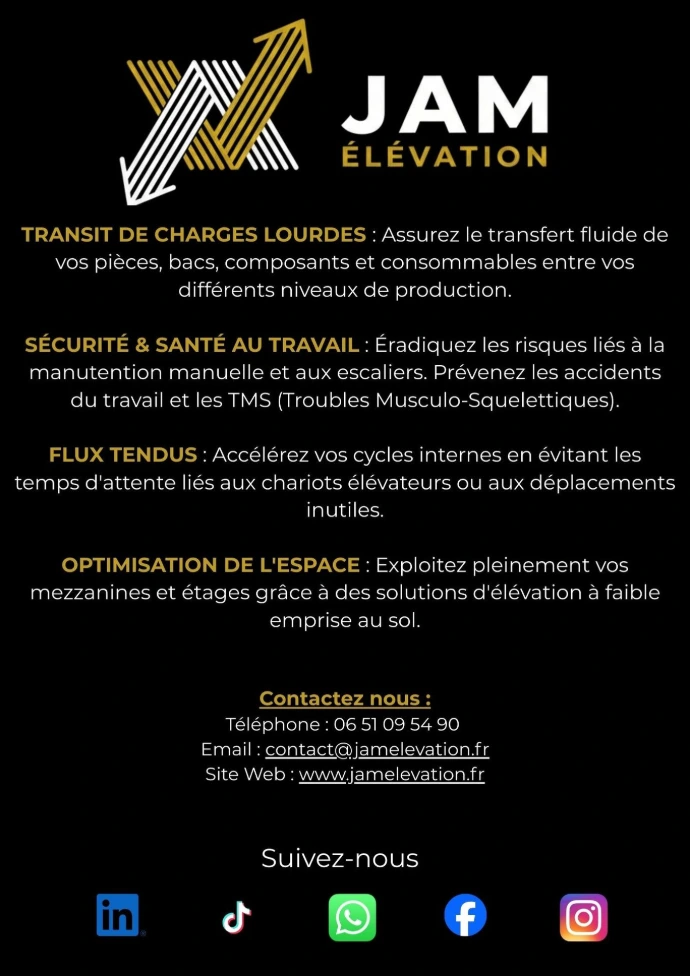 JAM
ÉLÉVATION

TRANSIT DE CHARGES LOURDES : Assurez le transfert fluide de vos pièces, bacs, composants et consommables entre vos différents niveaux de production.

SÉCURITÉ & SANTÉ AU TRAVAIL : Éradiquez les risques liés à la manutention manuelle et aux escaliers. Prévenez les accidents du travail et les TMS (Troubles Musculo-Squelettiques).

FLUX TENDUS : Accélérez vos cycles internes en évitant les temps d'attente liés aux chariots élévateurs ou aux déplacements inutiles.

OPTIMISATION DE L'ESPACE : Exploitez pleinement vos mezzanines et étages grâce à des solutions d'élévation à faible emprise au sol.

Contactez nous :
Téléphone : 06 51 09 54 90
Email : contact@jamelevation.fr
Site Web : www.jamelevation.fr

Suivez-nous

in